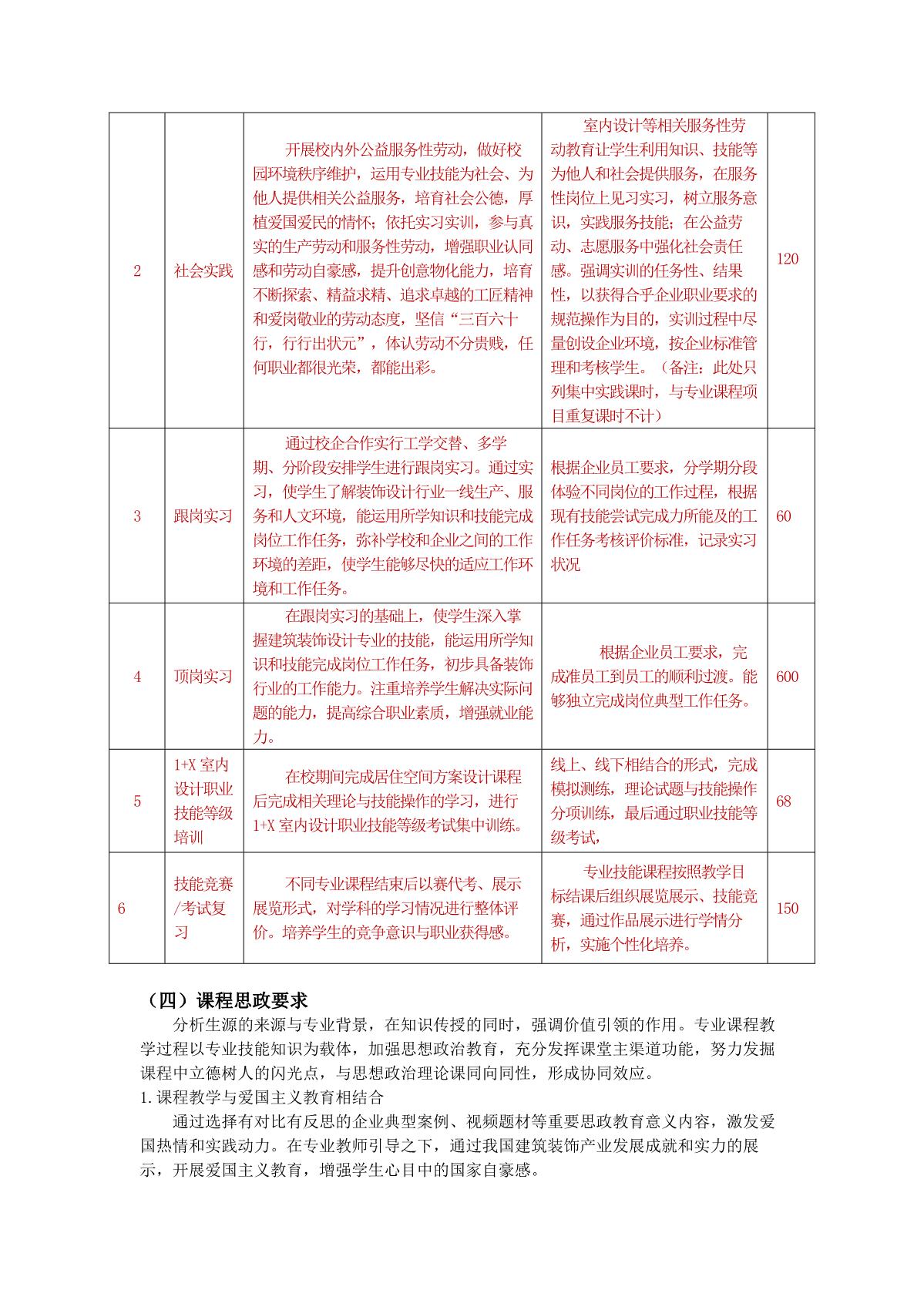 | 2 | 社会实践 | 开展校内外公益服务性劳动，做好校园环境秩序维护，运用专业技能为社会、为他人提供相关公益服务，培育社会公德，厚植爱国爱民的情怀；依托实习实训，参与真实的生产劳动和服务性劳动，增强职业认同感和劳动自豪感，提升创意物化能力，培育不断探索、精益求精、追求卓越的工匠精神和爱岗敬业的劳动态度，坚信“三百六十行，行行出状元”，体认劳动不分贵贱，任何职业都很光荣，都能出彩。 | 室内设计等相关服务性劳动教育让学生利用知识、技能等为他人和社会提供服务，在服务性岗位上见习实习，树立服务意识，实践服务技能；在公益劳动、志愿服务中强化社会责任感。强调实训的任务性、结果性，以获得合乎企业职业要求的规范操作为目的，实训过程中尽量创设企业环境，按企业标准管理和考核学生。（备注：此处只列集中实践课时，与专业课程项目重复课时不计） | 120 |
|---|---|---|---|---|
| 3 | 跟岗实习 | 通过校企合作实行工学交替、多学期、分阶段安排学生进行跟岗实习。通过实习，使学生了解装饰设计行业一线生产、服务和人文环境，能运用所学知识和技能完成岗位工作任务，弥补学校和企业之间的工作环境的差距，使学生能够尽快的适应工作环境和工作任务。 | 根据企业员工要求，分学期分段体验不同岗位的工作过程，根据现有技能尝试完成力所能及的工作任务考核评价标准，记录实习状况 | 60 |
| 4 | 顶岗实习 | 在跟岗实习的基础上，使学生深入掌握建筑装饰设计专业的技能，能运用所学知识和技能完成岗位工作任务，初步具备装饰行业的工作能力。注重培养学生解决实际问题的能力，提高综合职业素质，增强就业能力。 | 根据企业员工要求，完成准员工到员工的顺利过渡。能够独立完成岗位典型工作任务。 | 600 |
| 5 | 1+X室内设计职业技能等级培训 | 在校期间完成居住空间方案设计课程后完成相关理论与技能操作的学习，进行1+X室内设计职业技能等级考试集中训练。 | 线上、线下相结合的形式，完成模拟测练，理论试题与技能操作分项训练，最后通过职业技能等级考试， | 68 |
| 6 | 技能竞赛/考试复习 | 不同专业课程结束后以赛代考、展示展览形式，对学科的学习情况进行整体评价。培养学生的竞争意识与职业获得感。 | 专业技能课程按照教学目标结课后组织展览展示、技能竞赛，通过作品展示进行学情分析，实施个性化培养。 | 150 |

（四）课程思政要求

分析生源的来源与专业背景，在知识传授的同时，强调价值引领的作用。专业课程教学过程以专业技能知识为载体，加强思想政治教育，充分发挥课堂主渠道功能，努力发掘课程中立德树人的闪光点，与思想政治理论课同向同性，形成协同效应。

1.课程教学与爱国主义教育相结合

通过选择有对比有反思的企业典型案例、视频题材等重要思政教育意义内容，激发爱国热情和实践动力。在专业教师引导之下，通过我国建筑装饰产业发展成就和实力的展示，开展爱国主义教育，增强学生心目中的国家自豪感。